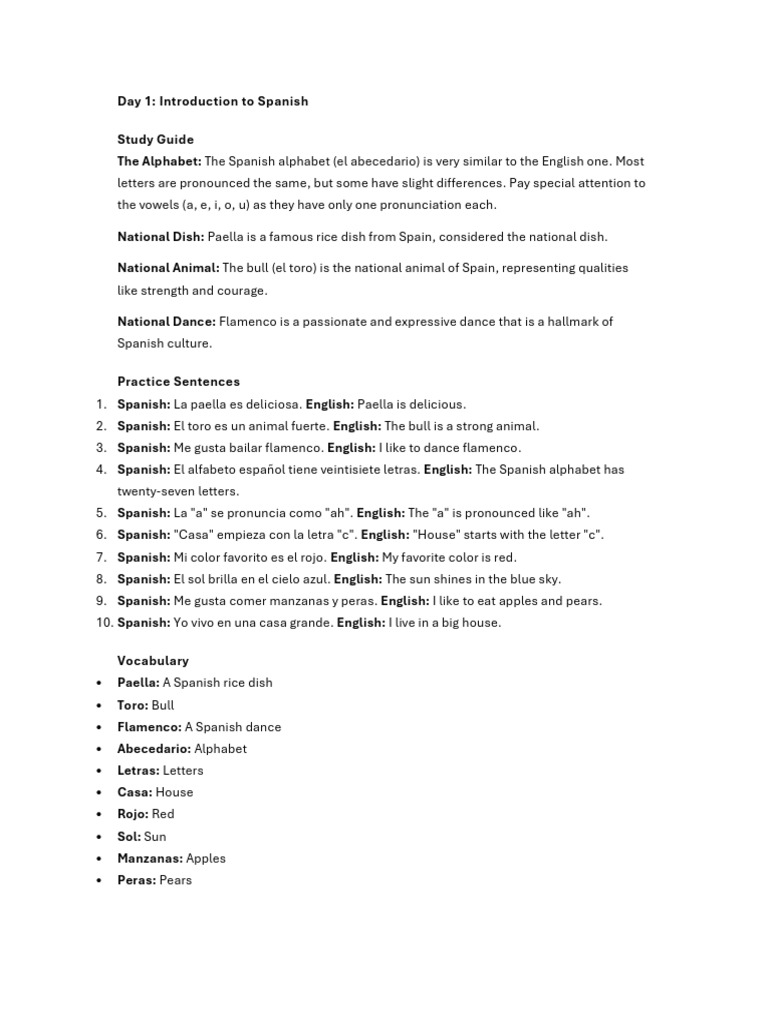 Day 1: Introduction to Spanish

Study Guide
The Alphabet: The Spanish alphabet (el abecedario) is very similar to the English one. Most letters are pronounced the same, but some have slight differences. Pay special attention to the vowels (a, e, i, o, u) as they have only one pronunciation each.

National Dish: Paella is a famous rice dish from Spain, considered the national dish.

National Animal: The bull (el toro) is the national animal of Spain, representing qualities like strength and courage.

National Dance: Flamenco is a passionate and expressive dance that is a hallmark of Spanish culture.

Practice Sentences
1. Spanish: La paella es deliciosa. English: Paella is delicious.
2. Spanish: El toro es un animal fuerte. English: The bull is a strong animal.
3. Spanish: Me gusta bailar flamenco. English: I like to dance flamenco.
4. Spanish: El alfabeto español tiene veintisiete letras. English: The Spanish alphabet has twenty-seven letters.
5. Spanish: La "a" se pronuncia como "ah". English: The "a" is pronounced like "ah".
6. Spanish: "Casa" empieza con la letra "c". English: "House" starts with the letter "c".
7. Spanish: Mi color favorito es el rojo. English: My favorite color is red.
8. Spanish: El sol brilla en el cielo azul. English: The sun shines in the blue sky.
9. Spanish: Me gusta comer manzanas y peras. English: I like to eat apples and pears.
10. Spanish: Yo vivo en una casa grande. English: I live in a big house.

Vocabulary
• Paella: A Spanish rice dish
• Toro: Bull
• Flamenco: A Spanish dance
• Abecedario: Alphabet
• Letras: Letters
• Casa: House
• Rojo: Red
• Sol: Sun
• Manzanas: Apples
• Peras: Pears